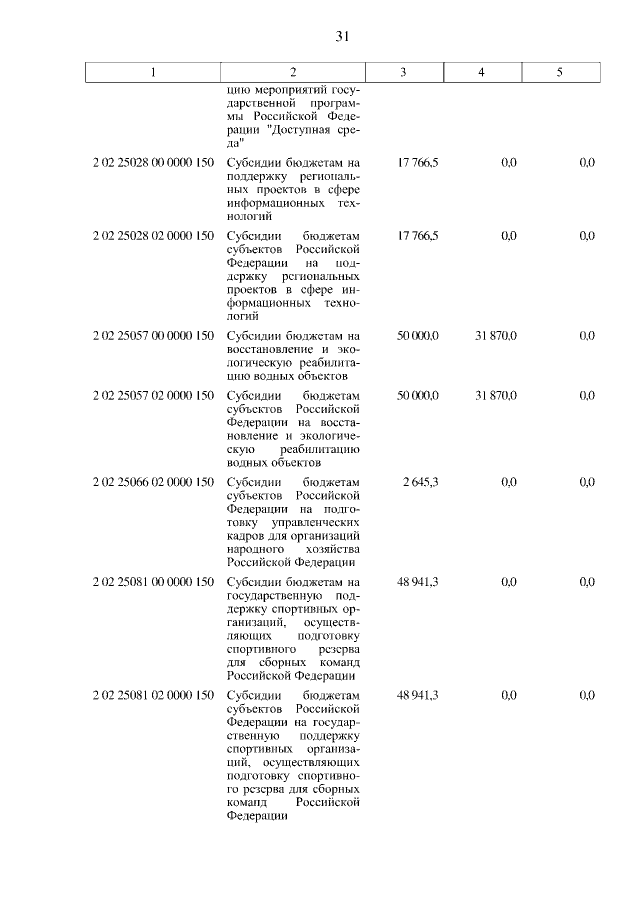 31

| 1 | 2 | 3 | 4 | 5 |
|---|---|---|---|---|
| | цию мероприятий государственной программы Российской Федерации "Доступная среда" | | | |
| 2 02 25028 00 0000 150 | Субсидии бюджетам на поддержку региональных проектов в сфере информационных технологий | 17 766,5 | 0,0 | 0,0 |
| 2 02 25028 02 0000 150 | Субсидии бюджетам субъектов Российской Федерации на поддержку региональных проектов в сфере информационных технологий | 17 766,5 | 0,0 | 0,0 |
| 2 02 25057 00 0000 150 | Субсидии бюджетам на восстановление и экологическую реабилитацию водных объектов | 50 000,0 | 31 870,0 | 0,0 |
| 2 02 25057 02 0000 150 | Субсидии бюджетам субъектов Российской Федерации на восстановление и экологическую реабилитацию водных объектов | 50 000,0 | 31 870,0 | 0,0 |
| 2 02 25066 02 0000 150 | Субсидии бюджетам субъектов Российской Федерации на подготовку управленческих кадров для организаций народного хозяйства Российской Федерации | 2 645,3 | 0,0 | 0,0 |
| 2 02 25081 00 0000 150 | Субсидии бюджетам на государственную поддержку спортивных организаций, осуществляющих подготовку спортивного резерва для сборных команд Российской Федерации | 48 941,3 | 0,0 | 0,0 |
| 2 02 25081 02 0000 150 | Субсидии бюджетам субъектов Российской Федерации на государственную поддержку спортивных организаций, осуществляющих подготовку спортивного резерва для сборных команд Российской Федерации | 48 941,3 | 0,0 | 0,0 |